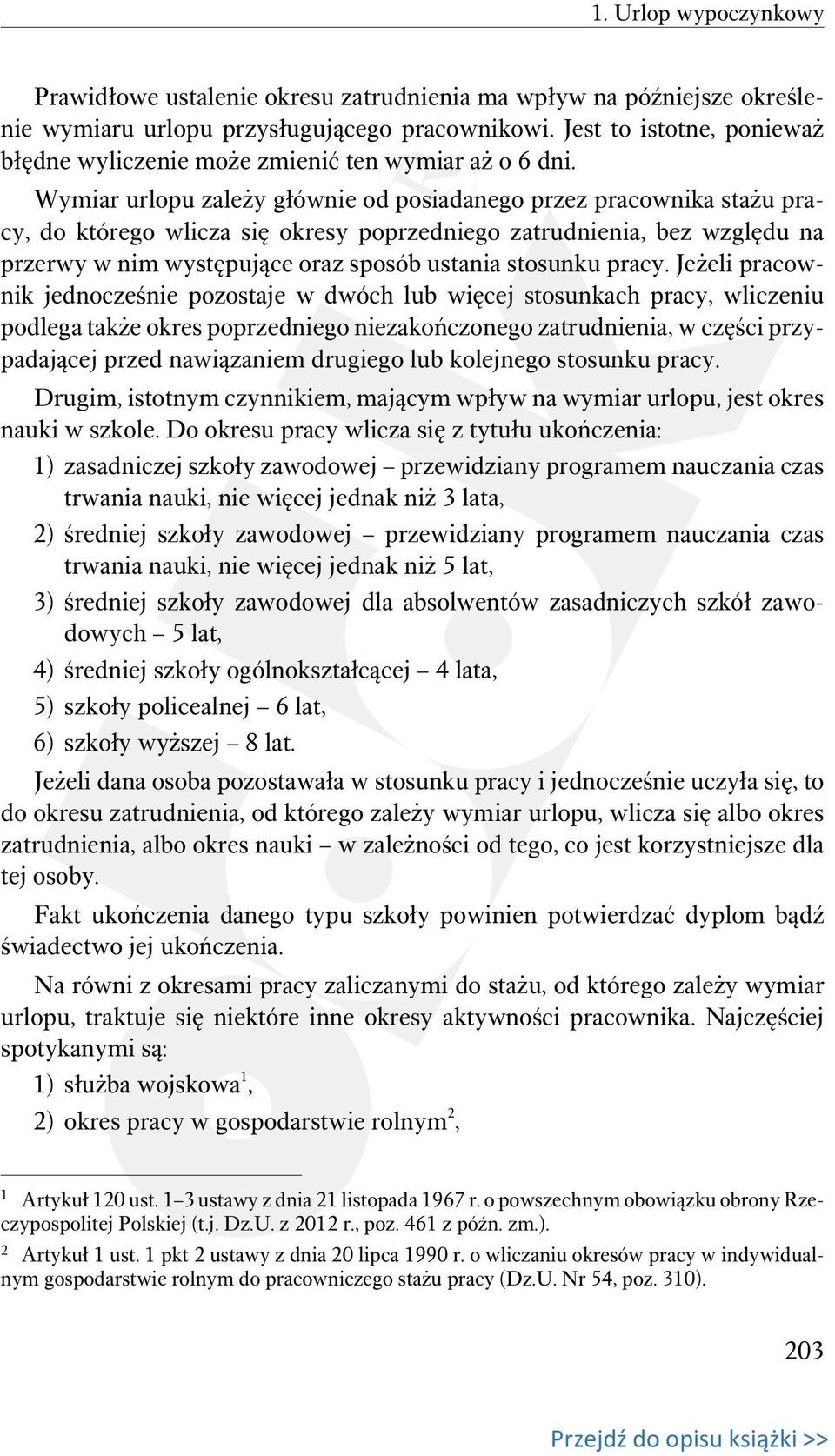 1. Urlop wypoczynkowy

Prawidłowe ustalenie okresu zatrudnienia ma wpływ na późniejsze określenie wymiaru urlopu przysługującego pracownikowi. Jest to istotne, ponieważ błędne wyliczenie może zmienić ten wymiar aż o 6 dni.

Wymiar urlopu zależy głównie od posiadanego przez pracownika stażu pracy, do którego wlicza się okresy poprzedniego zatrudnienia, bez względu na przerwy w nim występujące oraz sposób ustania stosunku pracy. Jeżeli pracownik jednocześnie pozostaje w dwóch lub więcej stosunkach pracy, wliczeniu podlega także okres poprzedniego niezakończonego zatrudnienia, w części przypadającej przed nawiązaniem drugiego lub kolejnego stosunku pracy.

Drugim, istotnym czynnikiem, mającym wpływ na wymiar urlopu, jest okres nauki w szkole. Do okresu pracy wlicza się z tytułu ukończenia:

1) zasadniczej szkoły zawodowej – przewidziany programem nauczania czas trwania nauki, nie więcej jednak niż 3 lata,

2) średniej szkoły zawodowej – przewidziany programem nauczania czas trwania nauki, nie więcej jednak niż 5 lat,

3) średniej szkoły zawodowej dla absolwentów zasadniczych szkół zawodowych – 5 lat,

4) średniej szkoły ogólnokształcącej – 4 lata,

5) szkoły policealnej – 6 lat,

6) szkoły wyższej – 8 lat.

Jeżeli dana osoba pozostawała w stosunku pracy i jednocześnie uczyła się, to do okresu zatrudnienia, od którego zależy wymiar urlopu, wlicza się albo okres zatrudnienia, albo okres nauki – w zależności od tego, co jest korzystniejsze dla tej osoby.

Fakt ukończenia danego typu szkoły powinien potwierdzać dyplom bądź świadectwo jej ukończenia.

Na równi z okresami pracy zaliczanymi do stażu, od którego zależy wymiar urlopu, traktuje się niektóre inne okresy aktywności pracownika. Najczęściej spotykanymi są:

1) służba wojskowa$^1$,

2) okres pracy w gospodarstwie rolnym$^2$,

$^1$ Artykuł 120 ust. 1–3 ustawy z dnia 21 listopada 1967 r. o powszechnym obowiązku obrony Rzeczypospolitej Polskiej (t.j. Dz.U. z 2012 r., poz. 461 z późn. zm.).

$^2$ Artykuł 1 ust. 1 pkt 2 ustawy z dnia 20 lipca 1990 r. o wliczaniu okresów pracy w indywidualnym gospodarstwie rolnym do pracowniczego stażu pracy (Dz.U. Nr 54, poz. 310).

203

Przejdź do opisu książki >>